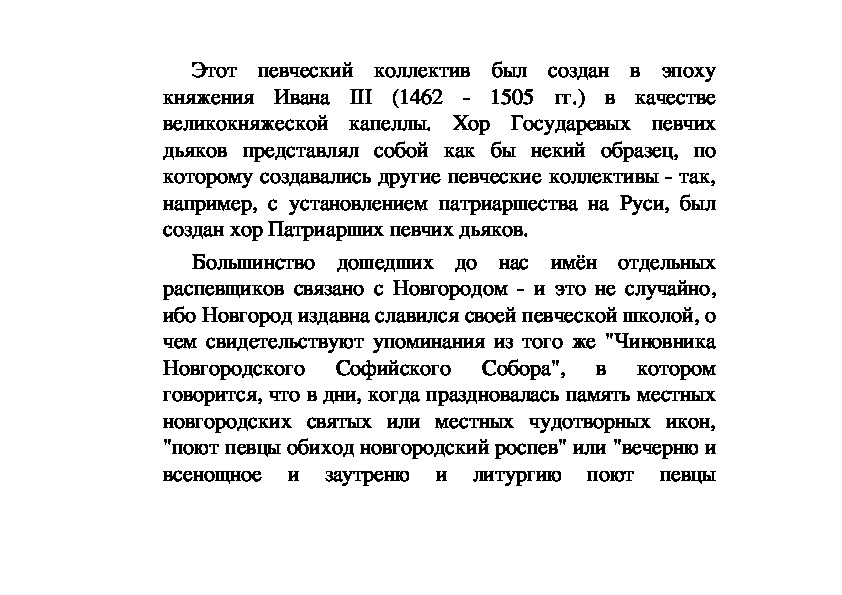 Этот певческий коллектив был создан в эпоху княжения Ивана III (1462 - 1505 гг.) в качестве великокняжеской капеллы. Хор Государевых певчих дьяков представлял собой как бы некий образец, по которому создавались другие певческие коллективы - так, например, с установлением патриаршества на Руси, был создан хор Патриарших певчих дьяков.

Большинство дошедших до нас имён отдельных распевщиков связано с Новгородом - и это не случайно, ибо Новгород издавна славился своей певческой школой, о чем свидетельствуют упоминания из того же "Чиновника Новгородского Софийского Собора", в котором говорится, что в дни, когда праздновалась память местных новгородских святых или местных чудотворных икон, "поют певцы обиход новгородский роспев" или "вечерню и всенощное и заутреню и литургию поют певцы